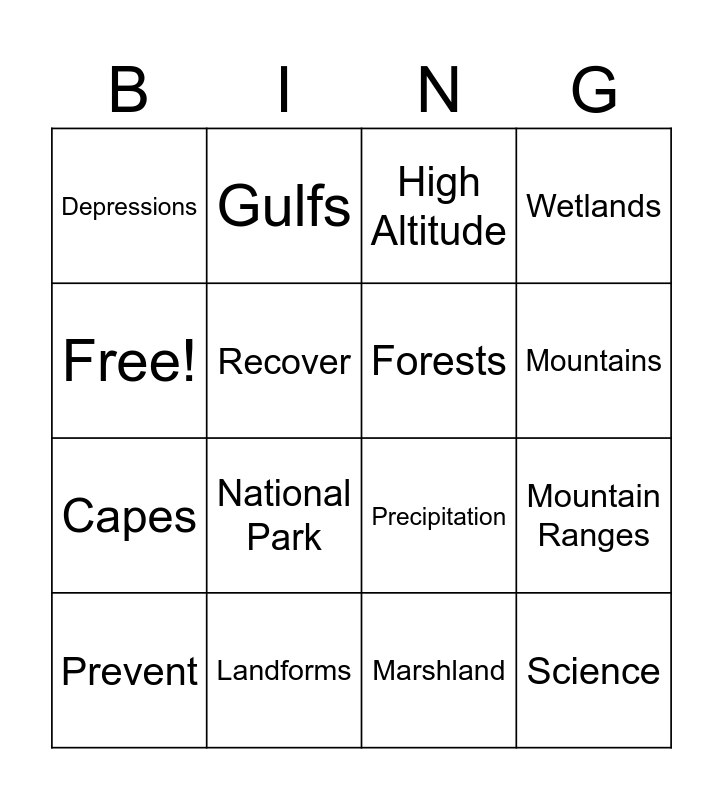 | B | I | N | G |
|---|---|---|---|
| Depressions | Gulfs | High Altitude | Wetlands |
| Free! | Recover | Forests | Mountains |
| Capes | National Park | Precipitation | Mountain Ranges |
| Prevent | Landforms | Marshland | Science |